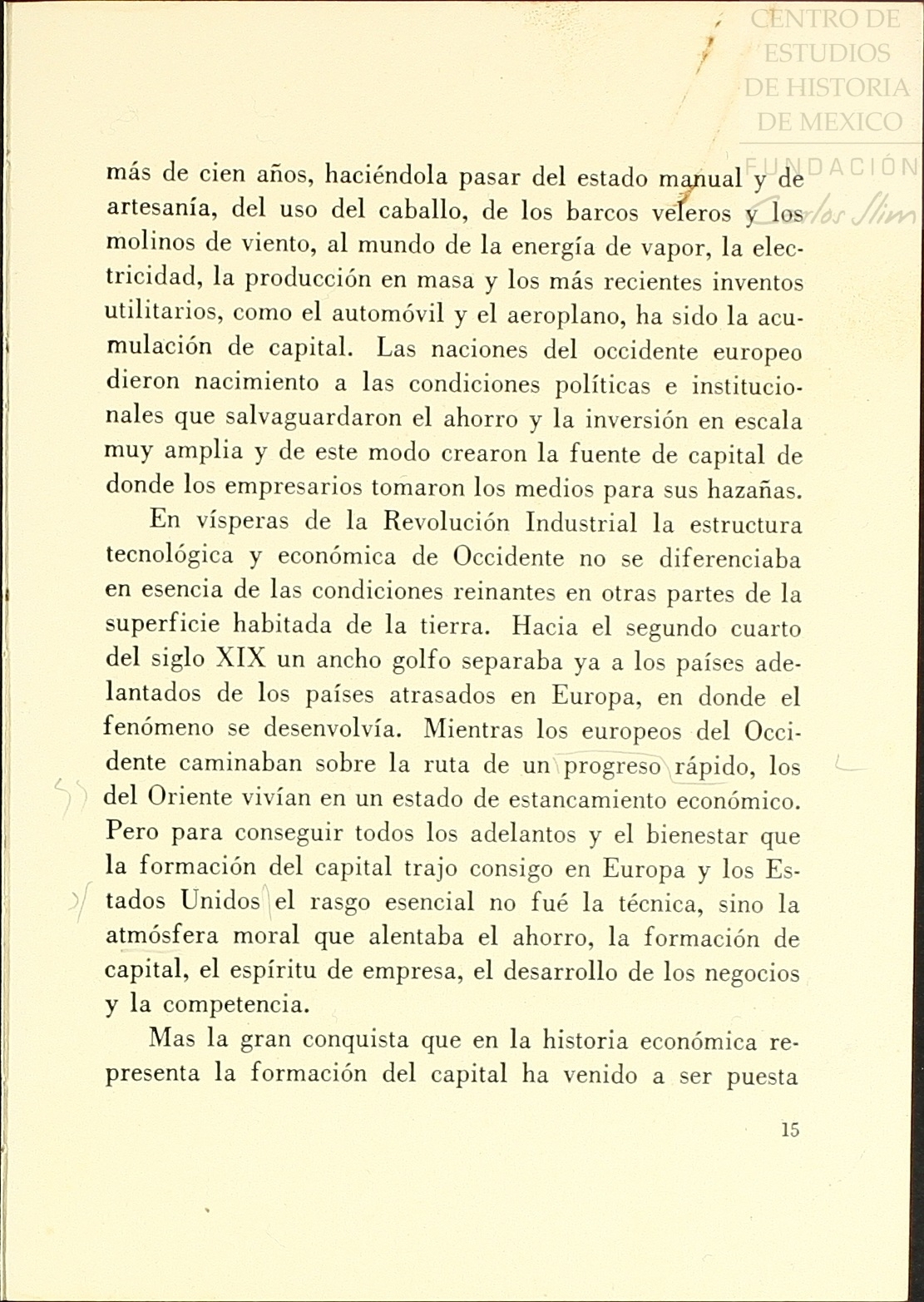 CENTRO DE ESTUDIOS DE HISTORIA DE MEXICO
FUNDACIÓN Carlos Slim

más de cien años, haciéndola pasar del estado manual y de artesanía, del uso del caballo, de los barcos veleros y los molinos de viento, al mundo de la energía de vapor, la electricidad, la producción en masa y los más recientes inventos utilitarios, como el automóvil y el aeroplano, ha sido la acumulación de capital. Las naciones del occidente europeo dieron nacimiento a las condiciones políticas e institucionales que salvaguardaron el ahorro y la inversión en escala muy amplia y de este modo crearon la fuente de capital de donde los empresarios tomaron los medios para sus hazañas.

En vísperas de la Revolución Industrial la estructura tecnológica y económica de Occidente no se diferenciaba en esencia de las condiciones reinantes en otras partes de la superficie habitada de la tierra. Hacia el segundo cuarto del siglo XIX un ancho golfo separaba ya a los países adelantados de los países atrasados en Europa, en donde el fenómeno se desenvolvía. Mientras los europeos del Occidente caminaban sobre la ruta de un progreso rápido, los del Oriente vivían en un estado de estancamiento económico. Pero para conseguir todos los adelantos y el bienestar que la formación del capital trajo consigo en Europa y los Estados Unidos el rasgo esencial no fué la técnica, sino la atmósfera moral que alentaba el ahorro, la formación de capital, el espíritu de empresa, el desarrollo de los negocios y la competencia.

Mas la gran conquista que en la historia económica representa la formación del capital ha venido a ser puesta

15